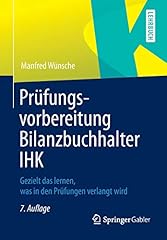 LEHRBUCH

Manfred Wünsche

Prüfungsvorbereitung Bilanzbuchhalter IHK

Gezielt das lernen, was in den Prüfungen verlangt wird

7. Auflage

Springer Gabler